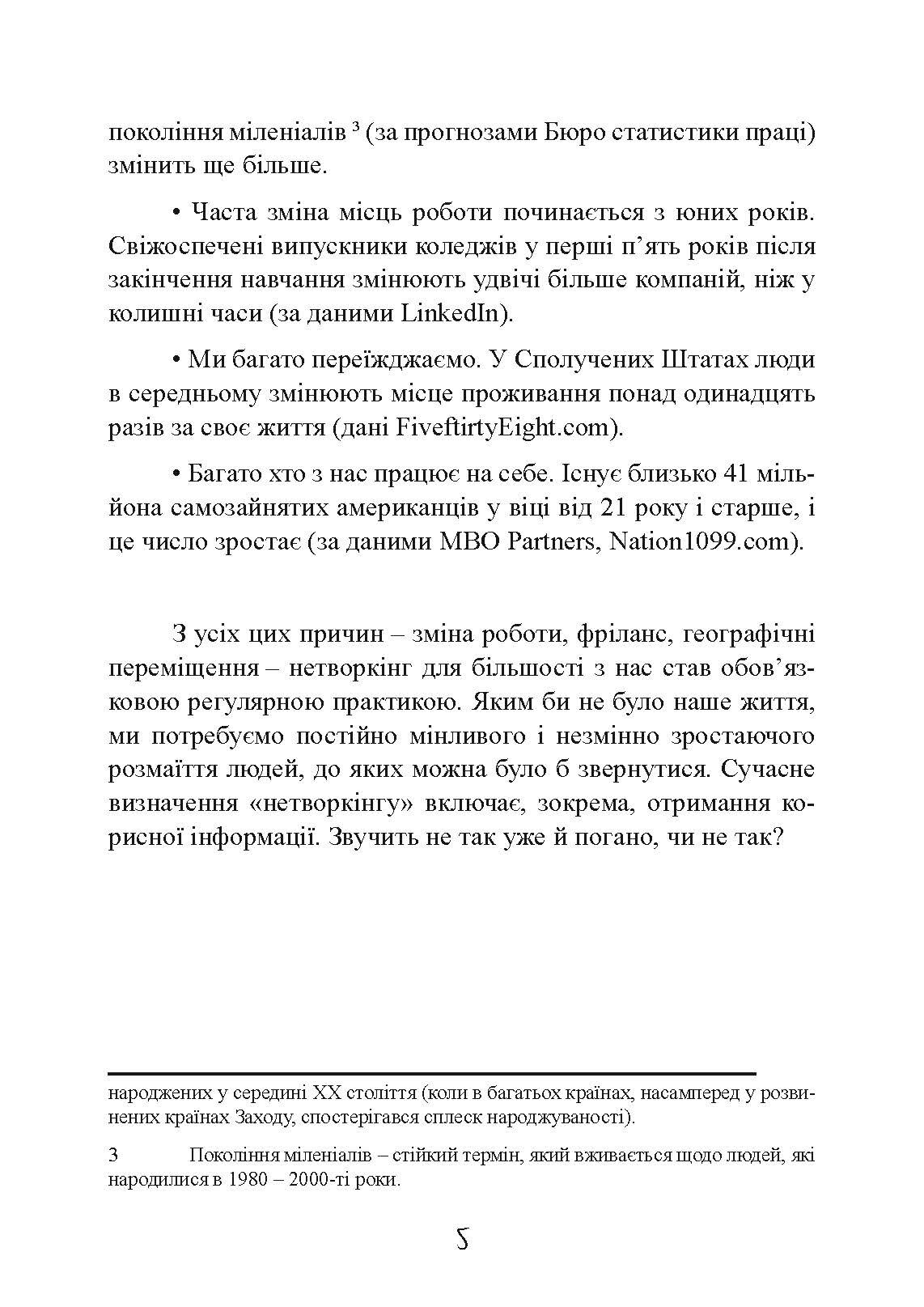 покоління міленіалів $^3$ (за прогнозами Бюро статистики праці) змінить ще більше.

• Часта зміна місць роботи починається з юних років. Свіжоспечені випускники коледжів у перші п'ять років після закінчення навчання змінюють удвічі більше компаній, ніж у колишні часи (за даними LinkedIn).

• Ми багато переїжджаємо. У Сполучених Штатах люди в середньому змінюють місце проживання понад одинадцять разів за своє життя (дані FiveftirtyEight.com).

• Багато хто з нас працює на себе. Існує близько 41 мільйона самозайнятих американців у віці від 21 року і старше, і це число зростає (за даними MBO Partners, Nation1099.com).

З усіх цих причин – зміна роботи, фріланс, географічні переміщення – нетворкінг для більшості з нас став обов'язковою регулярною практикою. Яким би не було наше життя, ми потребуємо постійно мінливого і незмінно зростаючого розмаїття людей, до яких можна було б звернутися. Сучасне визначення «нетворкінгу» включає, зокрема, отримання корисної інформації. Звучить не так уже й погано, чи не так?

народжених у середині XX століття (коли в багатьох країнах, насамперед у розвинених країнах Заходу, спостерігався сплеск народжуваності).

3 Покоління міленіалів – стійкий термін, який вживається щодо людей, які народилися в 1980 – 2000-ті роки.

5